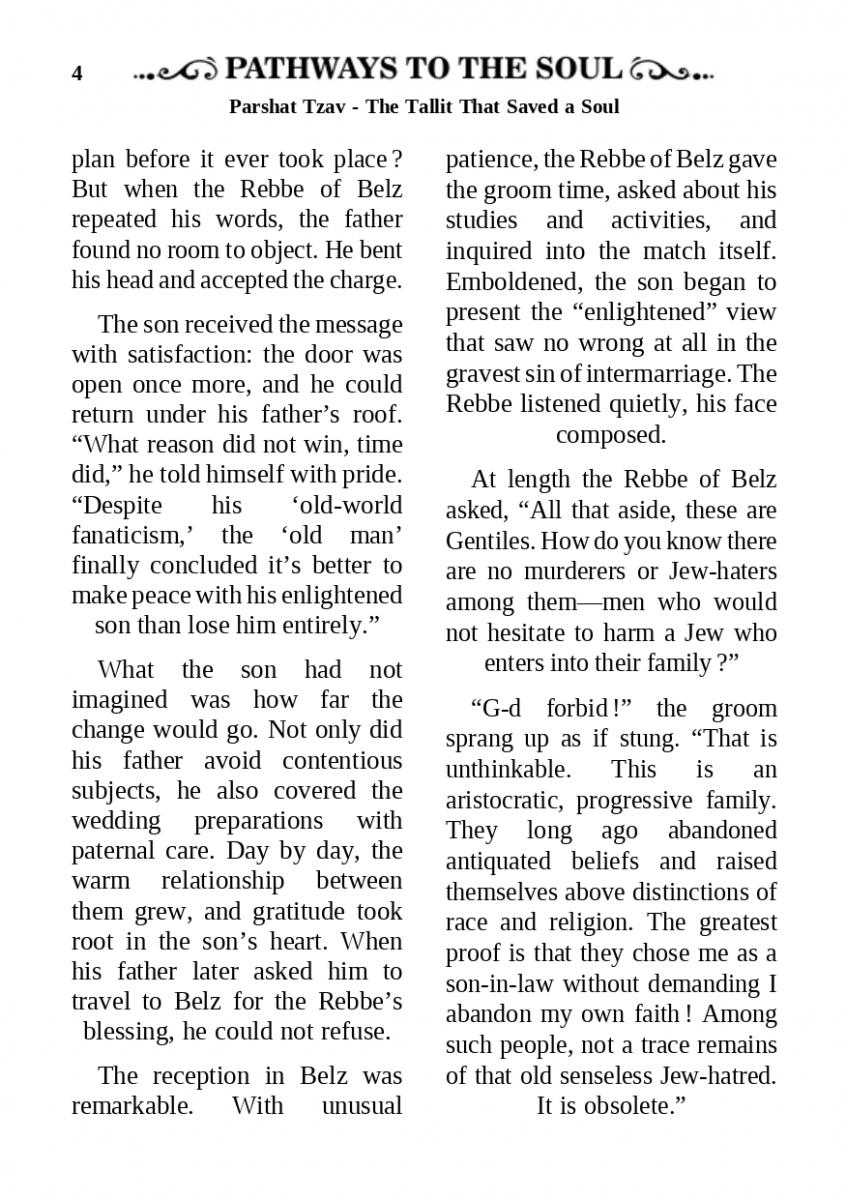 4 PATHWAYS TO THE SOUL

Parshat Tzav - The Tallit That Saved a Soul

plan before it ever took place? But when the Rebbe of Belz repeated his words, the father found no room to object. He bent his head and accepted the charge.

The son received the message with satisfaction: the door was open once more, and he could return under his father's roof. "What reason did not win, time did," he told himself with pride. "Despite his 'old-world fanaticism,' the 'old man' finally concluded it's better to make peace with his enlightened son than lose him entirely."

What the son had not imagined was how far the change would go. Not only did his father avoid contentious subjects, he also covered the wedding preparations with paternal care. Day by day, the warm relationship between them grew, and gratitude took root in the son's heart. When his father later asked him to travel to Belz for the Rebbe's blessing, he could not refuse.

The reception in Belz was remarkable. With unusual patience, the Rebbe of Belz gave the groom time, asked about his studies and activities, and inquired into the match itself. Emboldened, the son began to present the "enlightened" view that saw no wrong at all in the gravest sin of intermarriage. The Rebbe listened quietly, his face composed.

At length the Rebbe of Belz asked, "All that aside, these are Gentiles. How do you know there are no murderers or Jew-haters among them—men who would not hesitate to harm a Jew who enters into their family?"

"G-d forbid!" the groom sprang up as if stung. "That is unthinkable. This is an aristocratic, progressive family. They long ago abandoned antiquated beliefs and raised themselves above distinctions of race and religion. The greatest proof is that they chose me as a son-in-law without demanding I abandon my own faith! Among such people, not a trace remains of that old senseless Jew-hatred. It is obsolete."